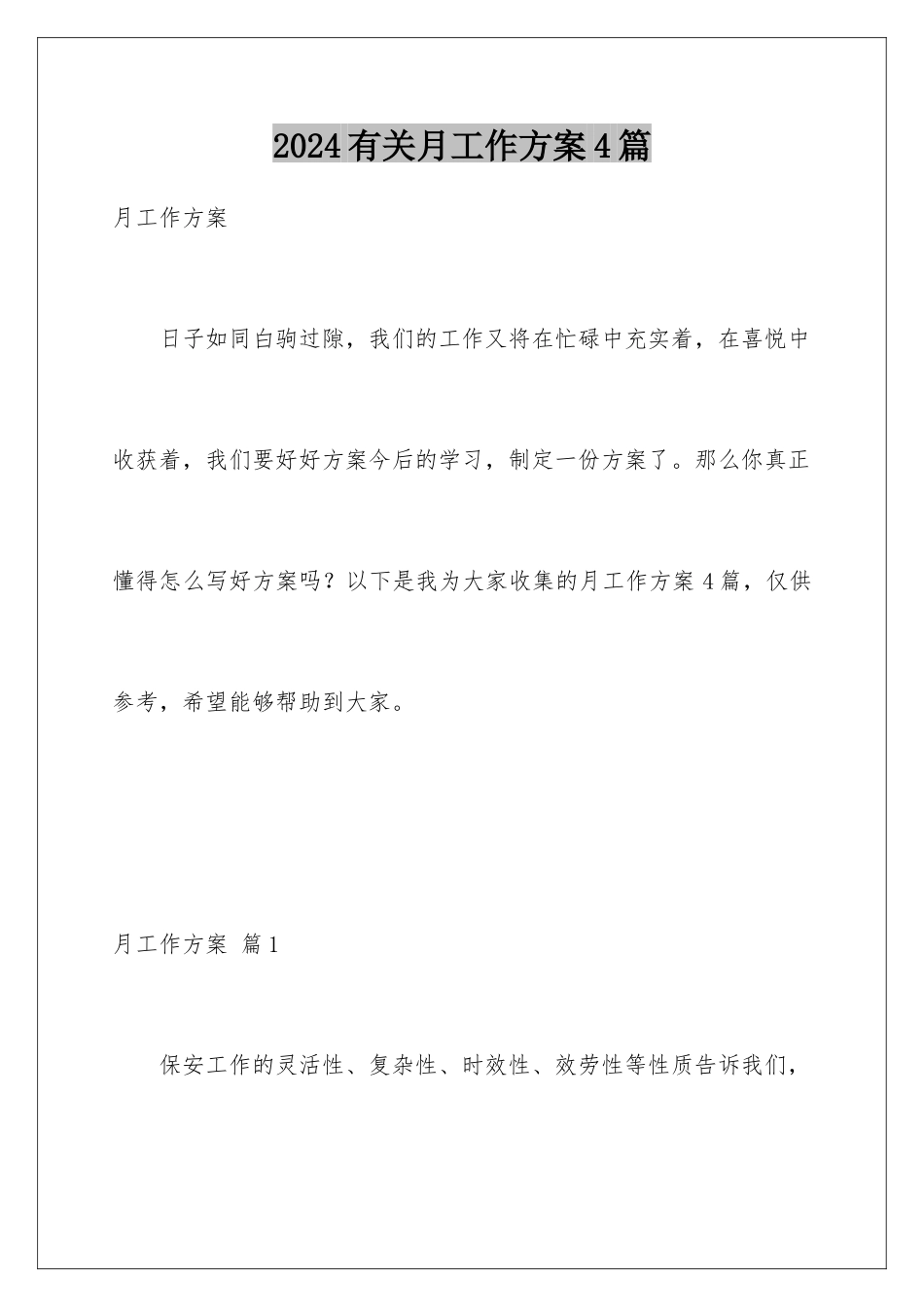 2024有关月工作方案4篇

月工作方案

日子如同白驹过隙，我们的工作又将在忙碌中充实着，在喜悦中收获着，我们要好好方案今后的学习，制定一份方案了。那么你真正懂得怎么写好方案吗？以下是我为大家收集的月工作方案4篇，仅供参考，希望能够帮助到大家。

月工作方案 篇1

保安工作的灵活性、复杂性、时效性、效劳性等性质告诉我们，